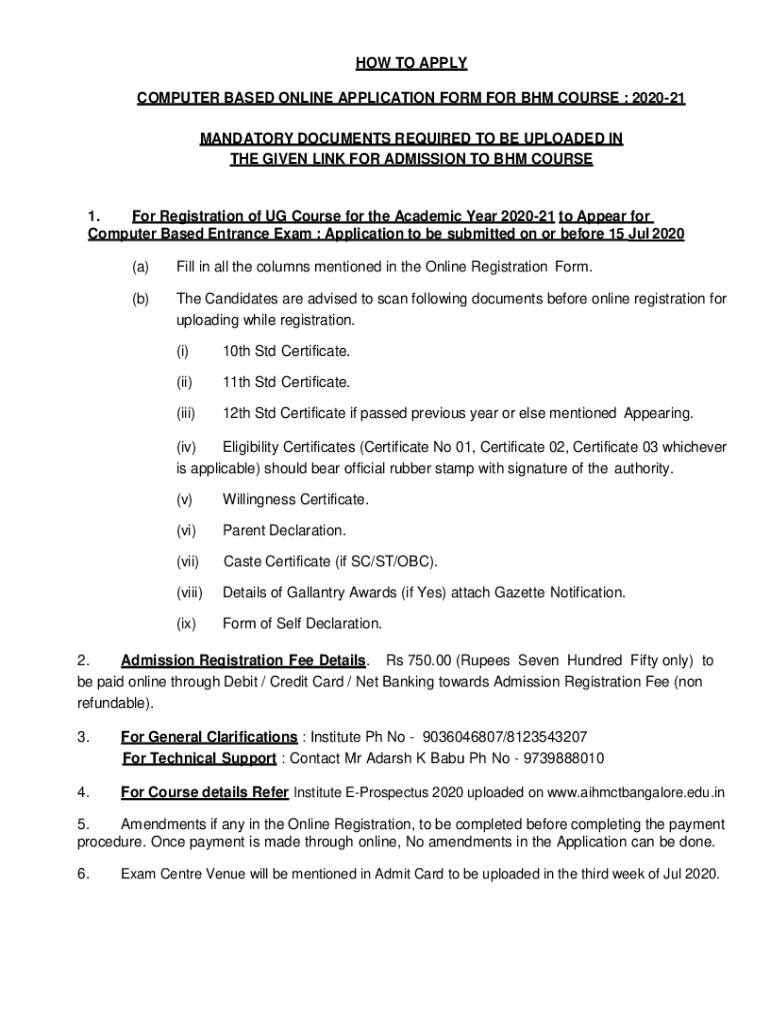 HOW TO APPLY

COMPUTER BASED ONLINE APPLICATION FORM FOR BHM COURSE : 2020-21

MANDATORY DOCUMENTS REQUIRED TO BE UPLOADED IN THE GIVEN LINK FOR ADMISSION TO BHM COURSE

1. For Registration of UG Course for the Academic Year 2020-21 to Appear for Computer Based Entrance Exam : Application to be submitted on or before 15 Jul 2020

(a) Fill in all the columns mentioned in the Online Registration Form.

(b) The Candidates are advised to scan following documents before online registration for uploading while registration.

(i) 10th Std Certificate.

(ii) 11th Std Certificate.

(iii) 12th Std Certificate if passed previous year or else mentioned Appearing.

(iv) Eligibility Certificates (Certificate No 01, Certificate 02, Certificate 03 whichever is applicable) should bear official rubber stamp with signature of the authority.

(v) Willingness Certificate.

(vi) Parent Declaration.

(vii) Caste Certificate (if SC/ST/OBC).

(viii) Details of Gallantry Awards (if Yes) attach Gazette Notification.

(ix) Form of Self Declaration.

2. Admission Registration Fee Details. Rs 750.00 (Rupees Seven Hundred Fifty only) to be paid online through Debit / Credit Card / Net Banking towards Admission Registration Fee (non refundable).

3. For General Clarifications : Institute Ph No - 9036046807/8123543207
For Technical Support : Contact Mr Adarsh K Babu Ph No - 9739888010

4. For Course details Refer Institute E-Prospectus 2020 uploaded on www.aihmctbangalore.edu.in

5. Amendments if any in the Online Registration, to be completed before completing the payment procedure. Once payment is made through online, No amendments in the Application can be done.

6. Exam Centre Venue will be mentioned in Admit Card to be uploaded in the third week of Jul 2020.